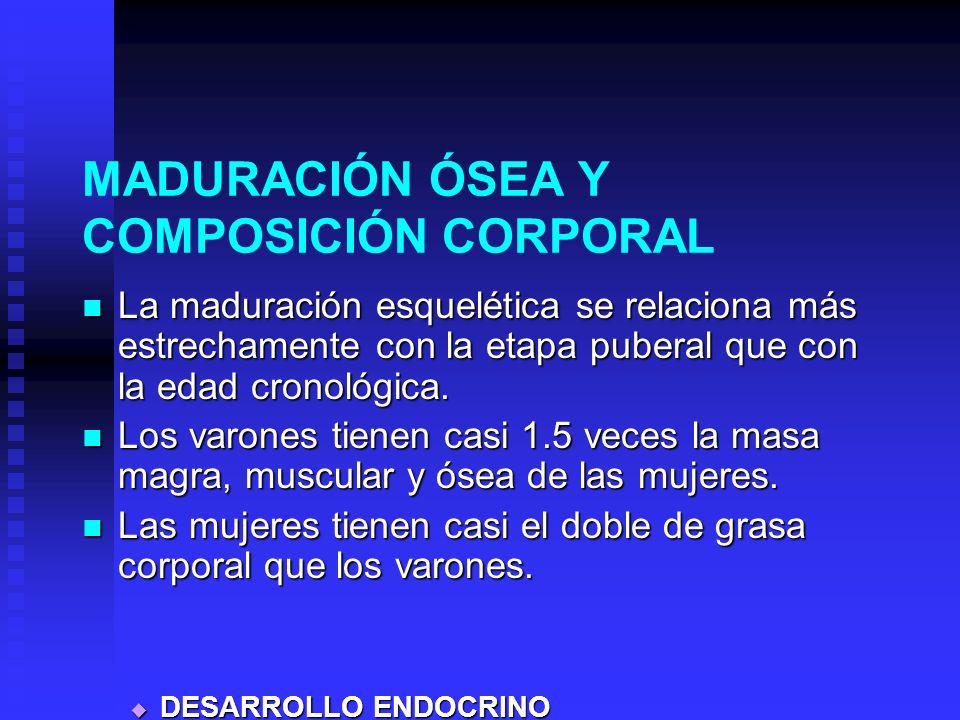 MADURACIÓN ÓSEA Y COMPOSICIÓN CORPORAL

La maduración esquelética se relaciona más estrechamente con la etapa puberal que con la edad cronológica.

Los varones tienen casi 1.5 veces la masa magra, muscular y ósea de las mujeres.

Las mujeres tienen casi el doble de grasa corporal que los varones.

DESARROLLO ENDOCRINO